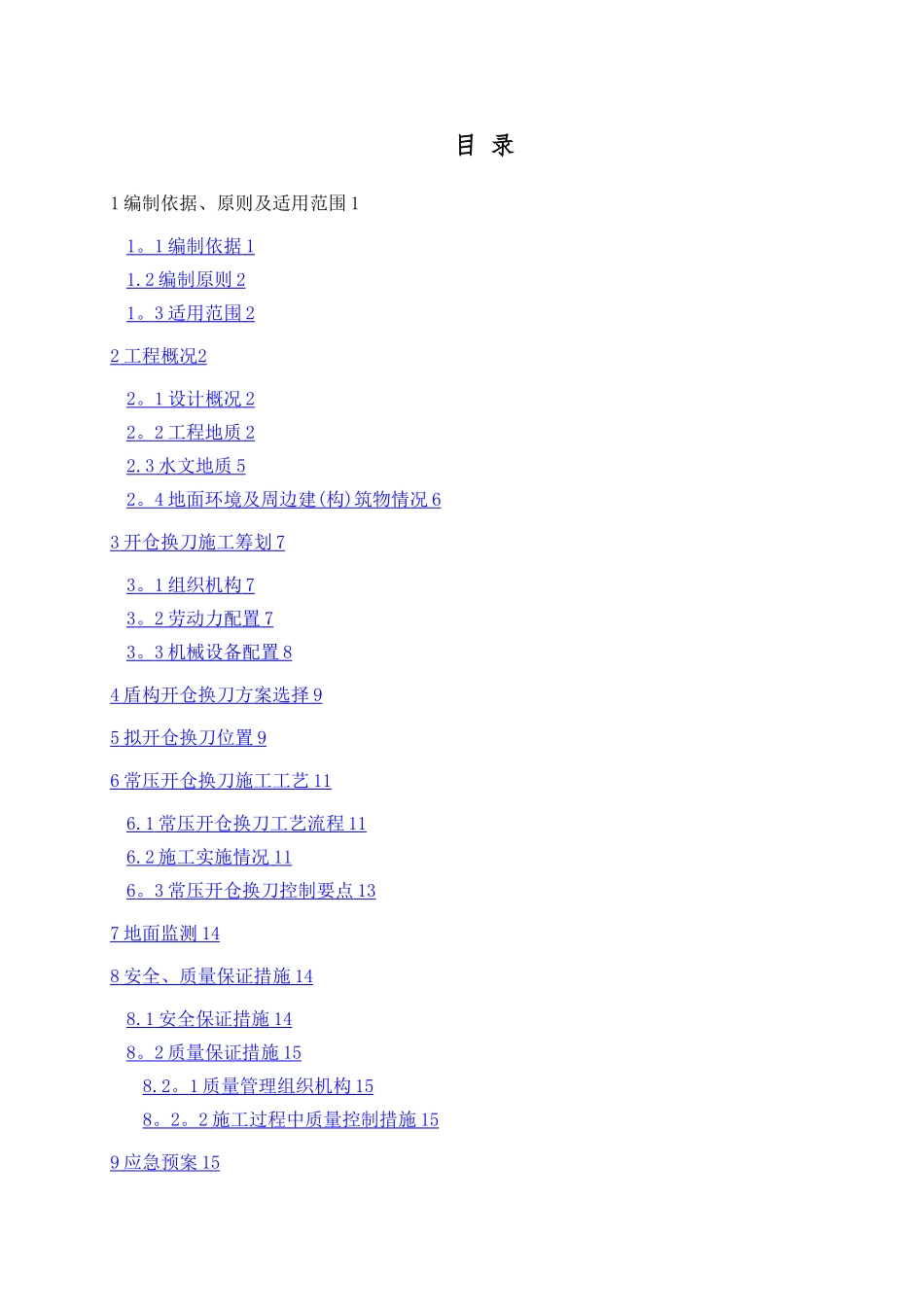 目 录

1 编制依据、原则及适用范围 1

1。1 编制依据 1

1.2 编制原则 2

1。3 适用范围 2

2 工程概况2

2。1 设计概况 2

2。2 工程地质 2

2.3 水文地质 5

2。4 地面环境及周边建(构)筑物情况 6

3 开仓换刀施工筹划 7

3。1 组织机构 7

3。2 劳动力配置 7

3。3 机械设备配置 8

4 盾构开仓换刀方案选择 9

5 拟开仓换刀位置 9

6 常压开仓换刀施工工艺 11

6.1 常压开仓换刀工艺流程 11

6.2 施工实施情况 11

6。3 常压开仓换刀控制要点 13

7 地面监测 14

8 安全、质量保证措施 14

8.1 安全保证措施 14

8。2 质量保证措施 15

8.2。1 质量管理组织机构 15

8。2。2 施工过程中质量控制措施 15

9 应急预案 15